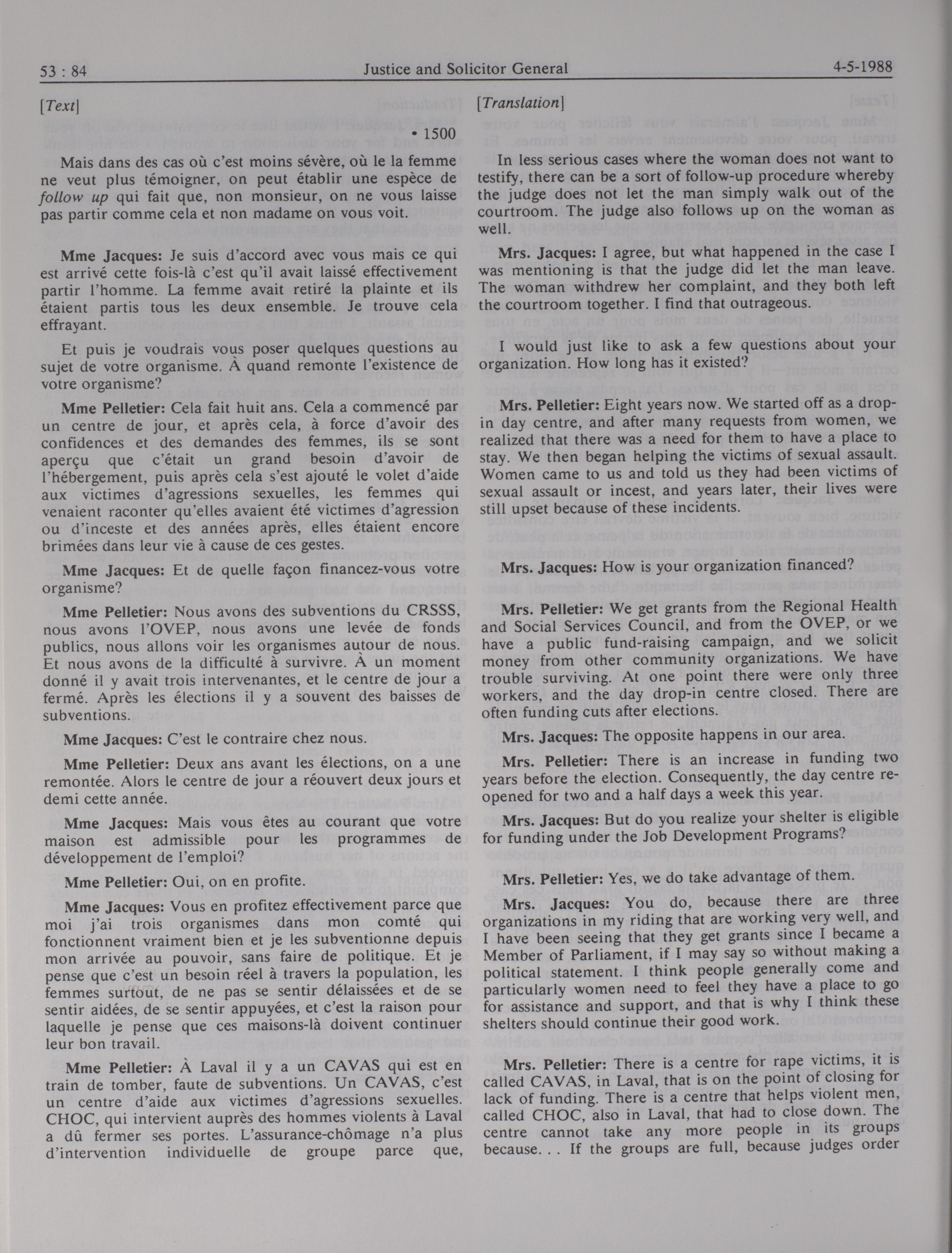 53 : 84 Justice and Solicitor General 4-5-1988

[Text]

• 1500

Mais dans des cas où c'est moins sévère, où le la femme ne veut plus témoigner, on peut établir une espèce de follow up qui fait que, non monsieur, on ne vous laisse pas partir comme cela et non madame on vous voit.

Mme Jacques: Je suis d'accord avec vous mais ce qui est arrivé cette fois-là c'est qu'il avait laissé effectivement partir l'homme. La femme avait retiré la plainte et ils étaient partis tous les deux ensemble. Je trouve cela effrayant.

Et puis je voudrais vous poser quelques questions au sujet de votre organisme. À quand remonte l'existence de votre organisme?

Mme Pelletier: Cela fait huit ans. Cela a commencé par un centre de jour, et après cela, à force d'avoir des confidences et des demandes des femmes, ils se sont aperçu que c'était un grand besoin d'avoir de l'hébergement, puis après cela s'est ajouté le volet d'aide aux victimes d'agressions sexuelles, les femmes qui venaient raconter qu'elles avaient été victimes d'agression ou d'inceste et des années après, elles étaient encore brimées dans leur vie à cause de ces gestes.

Mme Jacques: Et de quelle façon financez-vous votre organisme?

Mme Pelletier: Nous avons des subventions du CRSSS, nous avons l'OVEP, nous avons une levée de fonds publics, nous allons voir les organismes autour de nous. Et nous avons de la difficulté à survivre. À un moment donné il y avait trois intervenantes, et le centre de jour a fermé. Après les élections il y a souvent des baisses de subventions.

Mme Jacques: C'est le contraire chez nous.

Mme Pelletier: Deux ans avant les élections, on a une remontée. Alors le centre de jour a réouvert deux jours et demi cette année.

Mme Jacques: Mais vous êtes au courant que votre maison est admissible pour les programmes de développement de l'emploi?

Mme Pelletier: Oui, on en profite.

Mme Jacques: Vous en profitez effectivement parce que moi j'ai trois organismes dans mon comté qui fonctionnent vraiment bien et je les subventionne depuis mon arrivée au pouvoir, sans faire de politique. Et je pense que c'est un besoin réel à travers la population, les femmes surtout, de ne pas se sentir délaissées et de se sentir aidées, de se sentir appuyées, et c'est la raison pour laquelle je pense que ces maisons-là doivent continuer leur bon travail.

Mme Pelletier: À Laval il y a un CAVAS qui est en train de tomber, faute de subventions. Un CAVAS, c'est un centre d'aide aux victimes d'agressions sexuelles. CHOC, qui intervient auprès des hommes violents à Laval a dû fermer ses portes. L'assurance-chômage n'a plus d'intervention individuelle de groupe parce que,

[Translation]

In less serious cases where the woman does not want to testify, there can be a sort of follow-up procedure whereby the judge does not let the man simply walk out of the courtroom. The judge also follows up on the woman as well.

Mrs. Jacques: I agree, but what happened in the case I was mentioning is that the judge did let the man leave. The woman withdrew her complaint, and they both left the courtroom together. I find that outrageous.

I would just like to ask a few questions about your organization. How long has it existed?

Mrs. Pelletier: Eight years now. We started off as a drop-in day centre, and after many requests from women, we realized that there was a need for them to have a place to stay. We then began helping the victims of sexual assault. Women came to us and told us they had been victims of sexual assault or incest, and years later, their lives were still upset because of these incidents.

Mrs. Jacques: How is your organization financed?

Mrs. Pelletier: We get grants from the Regional Health and Social Services Council, and from the OVEP, or we have a public fund-raising campaign, and we solicit money from other community organizations. We have trouble surviving. At one point there were only three workers, and the day drop-in centre closed. There are often funding cuts after elections.

Mrs. Jacques: The opposite happens in our area.

Mrs. Pelletier: There is an increase in funding two years before the election. Consequently, the day centre re-opened for two and a half days a week this year.

Mrs. Jacques: But do you realize your shelter is eligible for funding under the Job Development Programs?

Mrs. Pelletier: Yes, we do take advantage of them.

Mrs. Jacques: You do, because there are three organizations in my riding that are working very well, and I have been seeing that they get grants since I became a Member of Parliament, if I may say so without making a political statement. I think people generally come and particularly women need to feel they have a place to go for assistance and support, and that is why I think these shelters should continue their good work.

Mrs. Pelletier: There is a centre for rape victims, it is called CAVAS, in Laval, that is on the point of closing for lack of funding. There is a centre that helps violent men, called CHOC, also in Laval, that had to close down. The centre cannot take any more people in its groups because. . . If the groups are full, because judges order